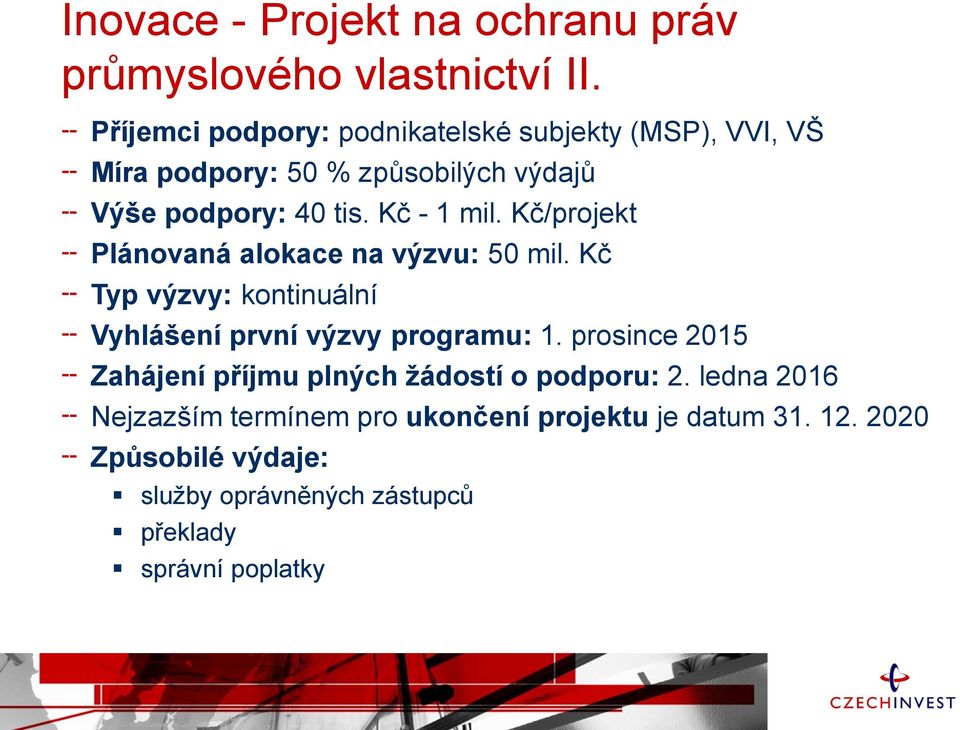 Inovace - Projekt na ochranu práv průmyslového vlastnictví II.

-- Příjemci podpory: podnikatelské subjekty (MSP), VVI, VŠ
-- Míra podpory: 50 % způsobilých výdajů
-- Výše podpory: 40 tis. Kč - 1 mil. Kč/projekt
-- Plánovaná alokace na výzvu: 50 mil. Kč
-- Typ výzvy: kontinuální
-- Vyhlášení první výzvy programu: 1. prosince 2015
-- Zahájení příjmu plných žádostí o podporu: 2. ledna 2016
-- Nejzazším termínem pro ukončení projektu je datum 31. 12. 2020
-- Způsobilé výdaje:
▪ služby oprávněných zástupců
▪ překlady
▪ správní poplatky

CZECHINVEST